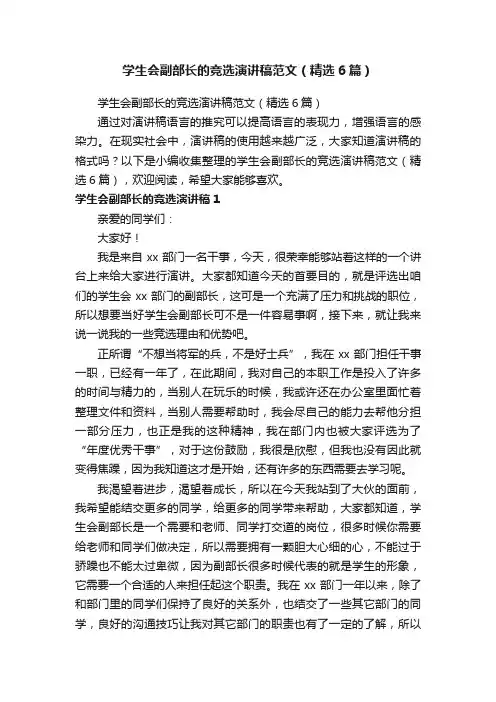 学生会副部长的竞选演讲稿范文（精选6篇）

学生会副部长的竞选演讲稿范文（精选6篇）

通过对演讲稿语言的推究可以提高语言的表现力，增强语言的感染力。在现实社会中，演讲稿的使用越来越广泛，大家知道演讲稿的格式吗？以下是小编收集整理的学生会副部长的竞选演讲稿范文（精选6篇），欢迎阅读，希望大家能够喜欢。

学生会副部长的竞选演讲稿1

亲爱的同学们：

大家好！

我是来自xx部门一名干事，今天，很荣幸能够站着这样的一个讲台上来给大家进行演讲。大家都知道今天的首要目的，就是评选出咱们的学生会xx部门的副部长，这可是一个充满了压力和挑战的职位，所以想要当好学生会副部长可不是一件容易事啊，接下来，就让我来说一说我的一些竞选理由和优势吧。

正所谓“不想当将军的兵，不是好士兵”，我在xx部门担任干事一职，已经有一年了，在此期间，我对自己的本职工作是投入了许多的时间与精力的，当别人在玩乐的时候，我或许还在办公室里面忙着整理文件和资料，当别人需要帮助时，我会尽自己的能力去帮他分担一部分压力，也正是我的这种精神，我在部门内也被大家评选为了“年度优秀干事”，对于这份鼓励，我很是欣慰，但我也没有因此就变得焦躁，因为我知道这才是开始，还有许多的东西需要去学习呢。

我渴望着进步，渴望着成长，所以在今天我站到了大伙的面前，我希望能结交更多的同学，给更多的同学带来帮助，大家都知道，学生会副部长是一个需要和老师、同学打交道的岗位，很多时候你需要给老师和同学们做决定，所以需要拥有一颗胆大心细的心，不能过于骄躁也不能太过卑微，因为副部长很多时候代表的就是学生的形象，它需要一个合适的人来担任起这个职责。我在xx部门一年以来，除了和部门里的同学们保持了良好的关系外，也结交了一些其它部门的同学，良好的沟通技巧让我对其它部门的职责也有了一定的了解，所以